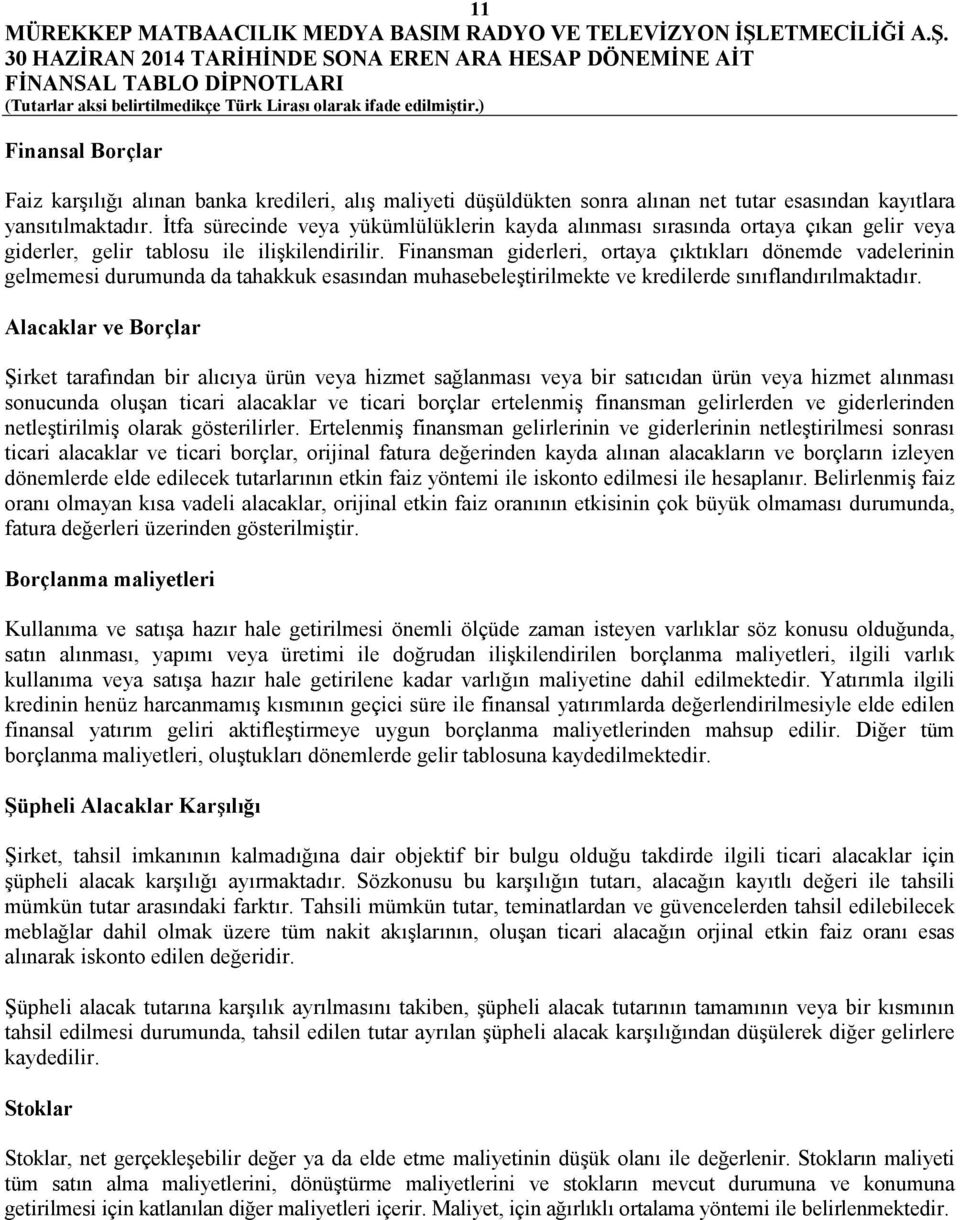 11

MÜREKKEP MATBAACILIK MEDYA BASIM RADYO VE TELEVİZYON İŞLETMECİLİĞİ A.Ş.
30 HAZİRAN 2014 TARİHİNDE SONA EREN ARA HESAP DÖNEMİNE AİT
FİNANSAL TABLO DİPNOTLARI
(Tutarlar aksi belirtilmedikçe Türk Lirası olarak ifade edilmiştir.)

Finansal Borçlar

Faiz karşılığı alınan banka kredileri, alış maliyeti düşüldükten sonra alınan net tutar esasından kayıtlara yansıtılmaktadır. İtfa sürecinde veya yükümlülüklerin kayda alınması sırasında ortaya çıkan gelir veya giderler, gelir tablosu ile ilişkilendirilir. Finansman giderleri, ortaya çıktıkları dönemde vadelerinin gelmemesi durumunda da tahakkuk esasından muhasebeleştirilmekte ve kredilerde sınıflandırılmaktadır.

Alacaklar ve Borçlar

Şirket tarafından bir alıcıya ürün veya hizmet sağlanması veya bir satıcıdan ürün veya hizmet alınması sonucunda oluşan ticari alacaklar ve ticari borçlar ertelenmiş finansman gelirlerden ve giderlerinden netleştirilmiş olarak gösterilirler. Ertelenmiş finansman gelirlerinin ve giderlerinin netleştirilmesi sonrası ticari alacaklar ve ticari borçlar, orijinal fatura değerinden kayda alınan alacakların ve borçların izleyen dönemlerde elde edilecek tutarlarının etkin faiz yöntemi ile iskonto edilmesi ile hesaplanır. Belirlenmiş faiz oranı olmayan kısa vadeli alacaklar, orijinal etkin faiz oranının etkisinin çok büyük olmaması durumunda, fatura değerleri üzerinden gösterilmiştir.

Borçlanma maliyetleri

Kullanıma ve satışa hazır hale getirilmesi önemli ölçüde zaman isteyen varlıklar söz konusu olduğunda, satın alınması, yapımı veya üretimi ile doğrudan ilişkilendirilen borçlanma maliyetleri, ilgili varlık kullanıma veya satışa hazır hale getirilene kadar varlığın maliyetine dahil edilmektedir. Yatırımla ilgili kredinin henüz harcanmamış kısmının geçici süre ile finansal yatırımlarda değerlendirilmesiyle elde edilen finansal yatırım geliri aktifleştirmeye uygun borçlanma maliyetlerinden mahsup edilir. Diğer tüm borçlanma maliyetleri, oluştukları dönemlerde gelir tablosuna kaydedilmektedir.

Şüpheli Alacaklar Karşılığı

Şirket, tahsil imkanının kalmadığına dair objektif bir bulgu olduğu takdirde ilgili ticari alacaklar için şüpheli alacak karşılığı ayırmaktadır. Sözkonusu bu karşılığın tutarı, alacağın kayıtlı değeri ile tahsili mümkün tutar arasındaki farktır. Tahsili mümkün tutar, teminatlardan ve güvencelerden tahsil edilebilecek meblağlar dahil olmak üzere tüm nakit akışlarının, oluşan ticari alacağın orjinal etkin faiz oranı esas alınarak iskonto edilen değeridir.

Şüpheli alacak tutarına karşılık ayrılmasını takiben, şüpheli alacak tutarının tamamının veya bir kısmının tahsil edilmesi durumunda, tahsil edilen tutar ayrılan şüpheli alacak karşılığından düşülerek diğer gelirlere kaydedilir.

Stoklar

Stoklar, net gerçekleşebilir değer ya da elde etme maliyetinin düşük olanı ile değerlenir. Stokların maliyeti tüm satın alma maliyetlerini, dönüştürme maliyetlerini ve stokların mevcut durumuna ve konumuna getirilmesi için katlanılan diğer maliyetleri içerir. Maliyet, için ağırlıklı ortalama yöntemi ile belirlenmektedir.